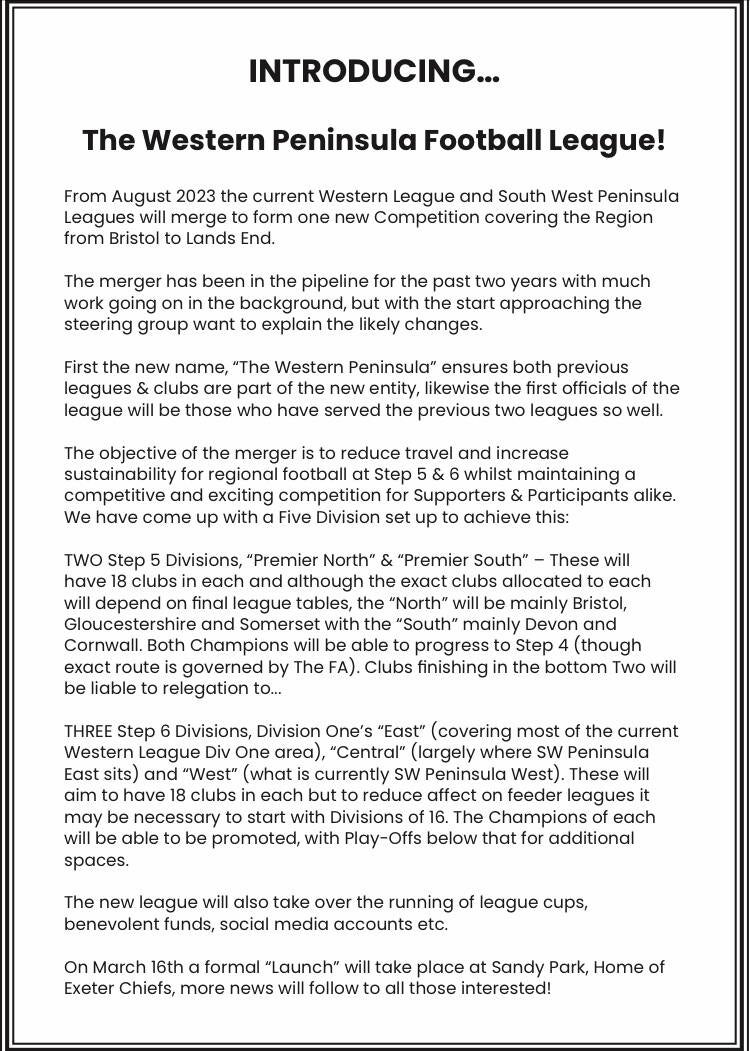 INTRODUCING…

The Western Peninsula Football League!

From August 2023 the current Western League and South West Peninsula Leagues will merge to form one new Competition covering the Region from Bristol to Lands End.

The merger has been in the pipeline for the past two years with much work going on in the background, but with the start approaching the steering group want to explain the likely changes.

First the new name, "The Western Peninsula" ensures both previous leagues & clubs are part of the new entity, likewise the first officials of the league will be those who have served the previous two leagues so well.

The objective of the merger is to reduce travel and increase sustainability for regional football at Step 5 & 6 whilst maintaining a competitive and exciting competition for Supporters & Participants alike. We have come up with a Five Division set up to achieve this:

TWO Step 5 Divisions, "Premier North" & "Premier South" – These will have 18 clubs in each and although the exact clubs allocated to each will depend on final league tables, the "North" will be mainly Bristol, Gloucestershire and Somerset with the "South" mainly Devon and Cornwall. Both Champions will be able to progress to Step 4 (though exact route is governed by The FA). Clubs finishing in the bottom Two will be liable to relegation to…

THREE Step 6 Divisions, Division One's "East" (covering most of the current Western League Div One area), "Central" (largely where SW Peninsula East sits) and "West" (what is currently SW Peninsula West). These will aim to have 18 clubs in each but to reduce affect on feeder leagues it may be necessary to start with Divisions of 16. The Champions of each will be able to be promoted, with Play-Offs below that for additional spaces.

The new league will also take over the running of league cups, benevolent funds, social media accounts etc.

On March 16th a formal "Launch" will take place at Sandy Park, Home of Exeter Chiefs, more news will follow to all those interested!